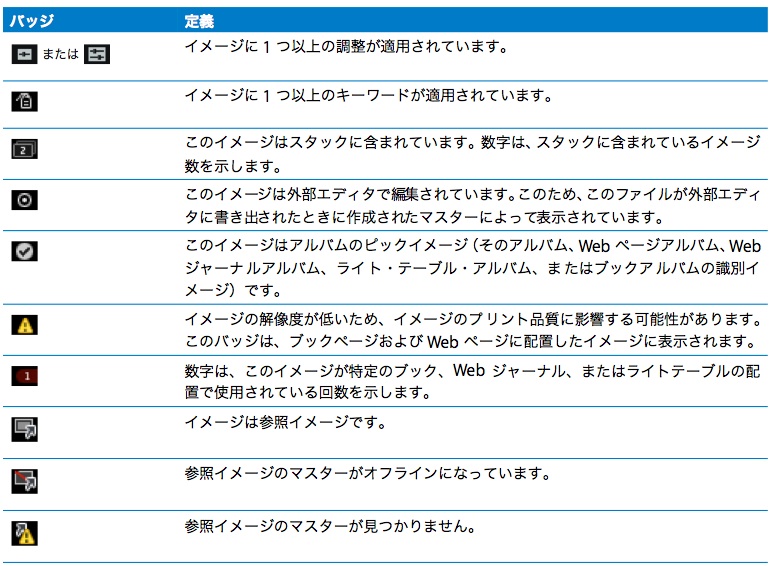 | バッジ | 定義 |
|---|---|
| または | イメージに 1 つ以上の調整が適用されています。 |
| | イメージに 1 つ以上のキーワードが適用されています。 |
| 2 | このイメージはスタックに含まれています。数字は、スタックに含まれているイメージ数を示します。 |
| | このイメージは外部エディタで編集されています。このため、このファイルが外部エディタに書き出されたときに作成されたマスターによって表示されています。 |
| | このイメージはアルバムのピックイメージ（そのアルバム、Web ページアルバム、Web ジャーナルアルバム、ライト・テーブル・アルバム、またはブックアルバムの識別イメージ）です。 |
| | イメージの解像度が低いため、イメージのプリント品質に影響する可能性があります。このバッジは、ブックページおよび Web ページに配置したイメージに表示されます。 |
| 1 | 数字は、このイメージが特定のブック、Web ジャーナル、またはライトテーブルの配置で使用されている回数を示します。 |
| | イメージは参照イメージです。 |
| | 参照イメージのマスターがオフラインになっています。 |
| | 参照イメージのマスターが見つかりません。 |